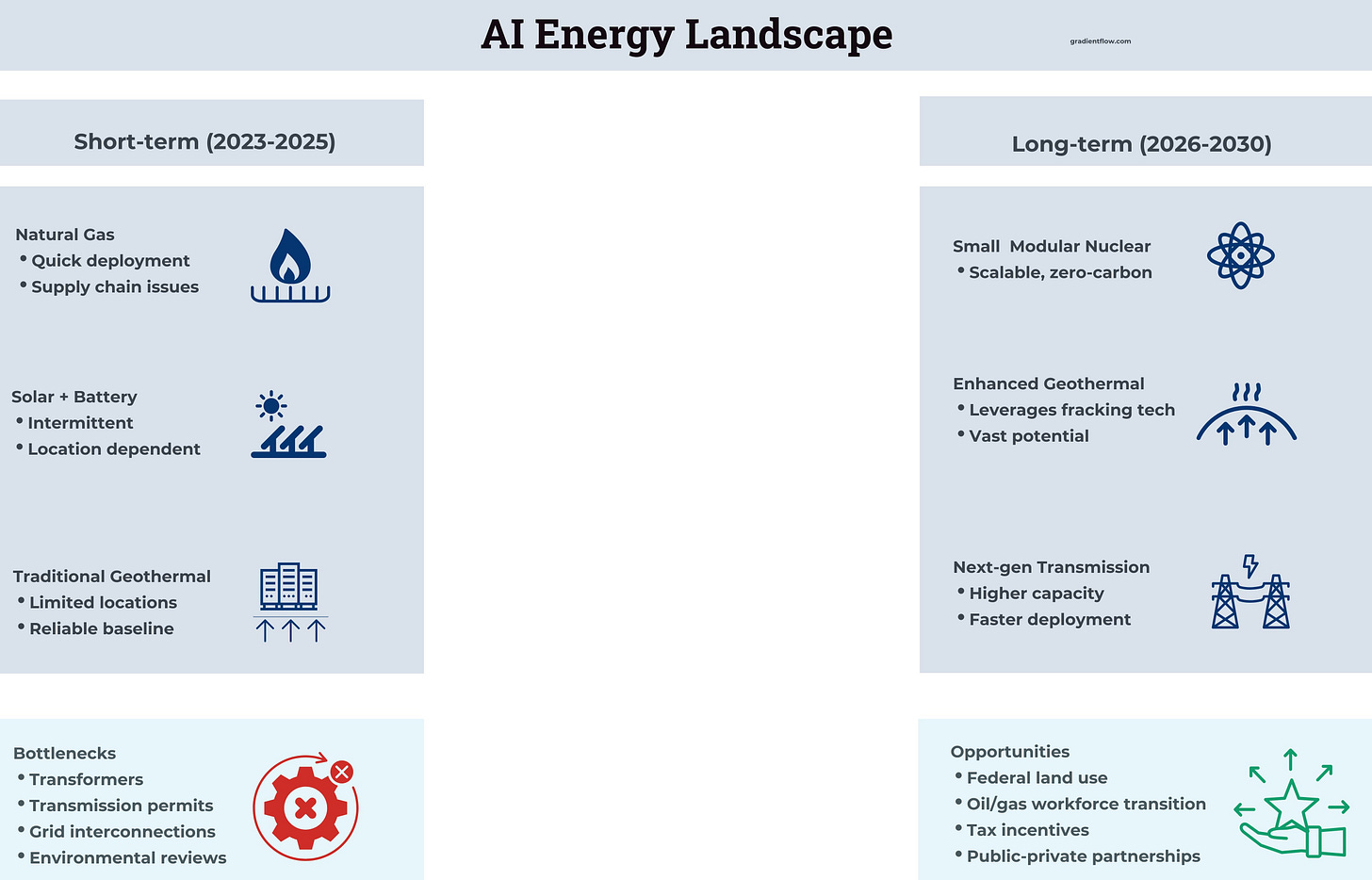 AI Energy Landscape

gradientflow.com

Short-term (2023-2025)

Natural Gas
• Quick deployment
• Supply chain issues

Solar + Battery
• Intermittent
• Location dependent

Traditional Geothermal
• Limited locations
• Reliable baseline

Bottlenecks
• Transformers
• Transmission permits
• Grid interconnections
• Environmental reviews

Long-term (2026-2030)

Small Modular Nuclear
• Scalable, zero-carbon

Enhanced Geothermal
• Leverages fracking tech
• Vast potential

Next-gen Transmission
• Higher capacity
• Faster deployment

Opportunities
• Federal land use
• Oil/gas workforce transition
• Tax incentives
• Public-private partnerships